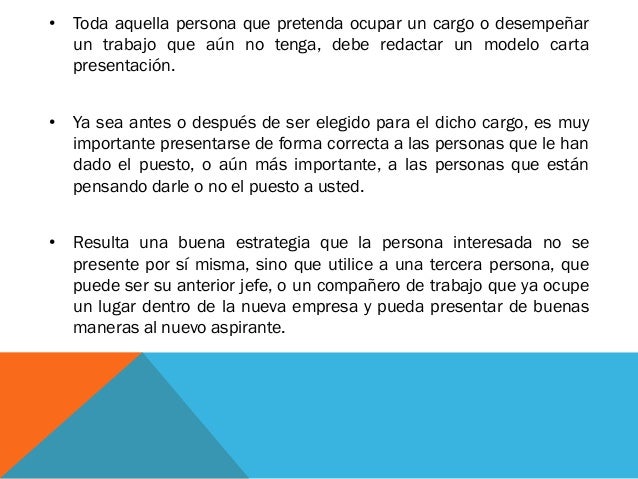 • Toda aquella persona que pretenda ocupar un cargo o desempeñar un trabajo que aún no tenga, debe redactar un modelo carta presentación.

• Ya sea antes o después de ser elegido para el dicho cargo, es muy importante presentarse de forma correcta a las personas que le han dado el puesto, o aún más importante, a las personas que están pensando darle o no el puesto a usted.

• Resulta una buena estrategia que la persona interesada no se presente por sí misma, sino que utilice a una tercera persona, que puede ser su anterior jefe, o un compañero de trabajo que ya ocupe un lugar dentro de la nueva empresa y pueda presentar de buenas maneras al nuevo aspirante.